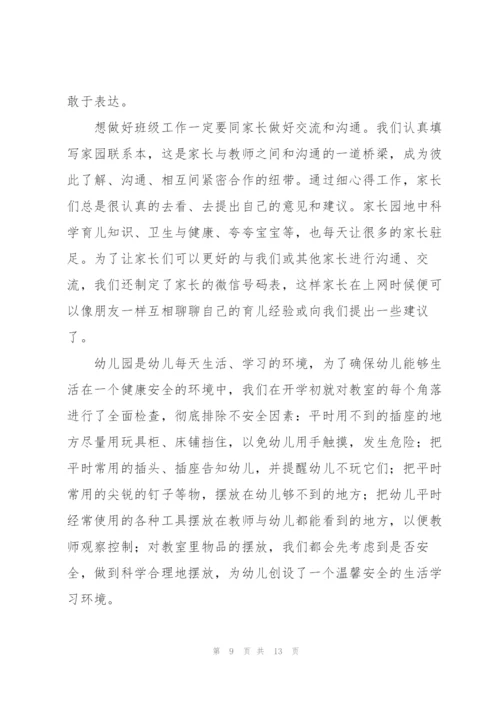 敢于表达。

想做好班级工作一定要同家长做好交流和沟通。我们认真填写家园联系本，这是家长与教师之间和沟通的一道桥梁，成为彼此了解、沟通、相互间紧密合作的纽带。通过细心得工作，家长们总是很认真的去看、去提出自己的意见和建议。家长园地中科学育儿知识、卫生与健康、夸夸宝宝等，也每天让很多的家长驻足。为了让家长们可以更好的与我们或其他家长进行沟通、交流，我们还制定了家长的微信号码表，这样家长在上网时候便可以像朋友一样互相聊聊自己的育儿经验或向我们提出一些建议了。

幼儿园是幼儿每天生活、学习的环境，为了确保幼儿能够生活在一个健康安全的环境中，我们在开学初就对教室的每个角落进行了全面检查，彻底排除不安全因素：平时用不到的插座的地方尽量用玩具柜、床铺挡住，以免幼儿用手触摸，发生危险；把平时常用的插头、插座告知幼儿，并提醒幼儿不玩它们；把平时常用的尖锐的钉子等物，摆放在幼儿够不到的地方；把幼儿平时经常使用的各种工具摆放在教师与幼儿都能看到的地方，以便教师观察控制；对教室里物品的摆放，我们都会先考虑到是否安全，做到科学合理地摆放，为幼儿创设了一个温馨安全的生活学习环境。

第 9 页 共 13 页